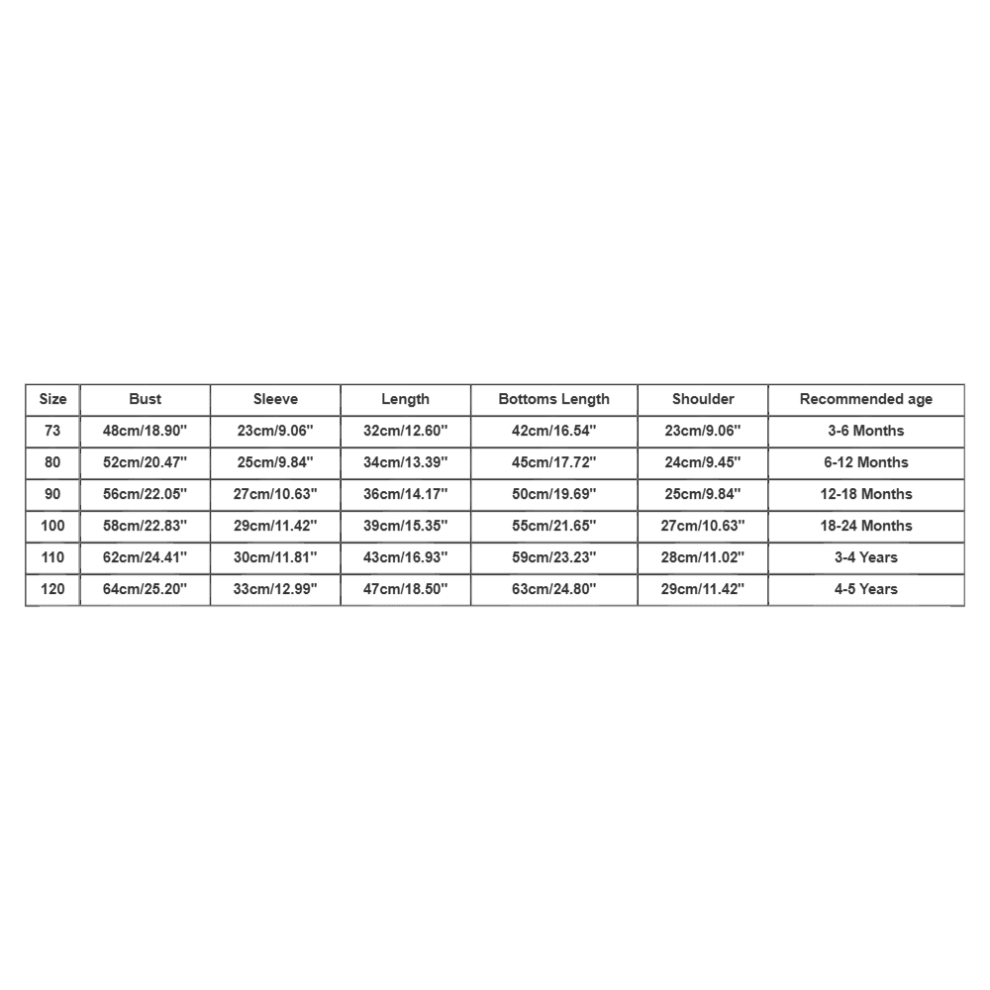 | Size | Bust | Sleeve | Length | Bottoms Length | Shoulder | Recommended age |
|---|---|---|---|---|---|---|
| 73 | 48cm/18.90'' | 23cm/9.06'' | 32cm/12.60'' | 42cm/16.54'' | 23cm/9.06'' | 3-6 Months |
| 80 | 52cm/20.47'' | 25cm/9.84'' | 34cm/13.39'' | 45cm/17.72'' | 24cm/9.45'' | 6-12 Months |
| 90 | 56cm/22.05'' | 27cm/10.63'' | 36cm/14.17'' | 50cm/19.69'' | 25cm/9.84'' | 12-18 Months |
| 100 | 58cm/22.83'' | 29cm/11.42'' | 39cm/15.35'' | 55cm/21.65'' | 27cm/10.63'' | 18-24 Months |
| 110 | 62cm/24.41'' | 30cm/11.81'' | 43cm/16.93'' | 59cm/23.23'' | 28cm/11.02'' | 3-4 Years |
| 120 | 64cm/25.20'' | 33cm/12.99'' | 47cm/18.50'' | 63cm/24.80'' | 29cm/11.42'' | 4-5 Years |